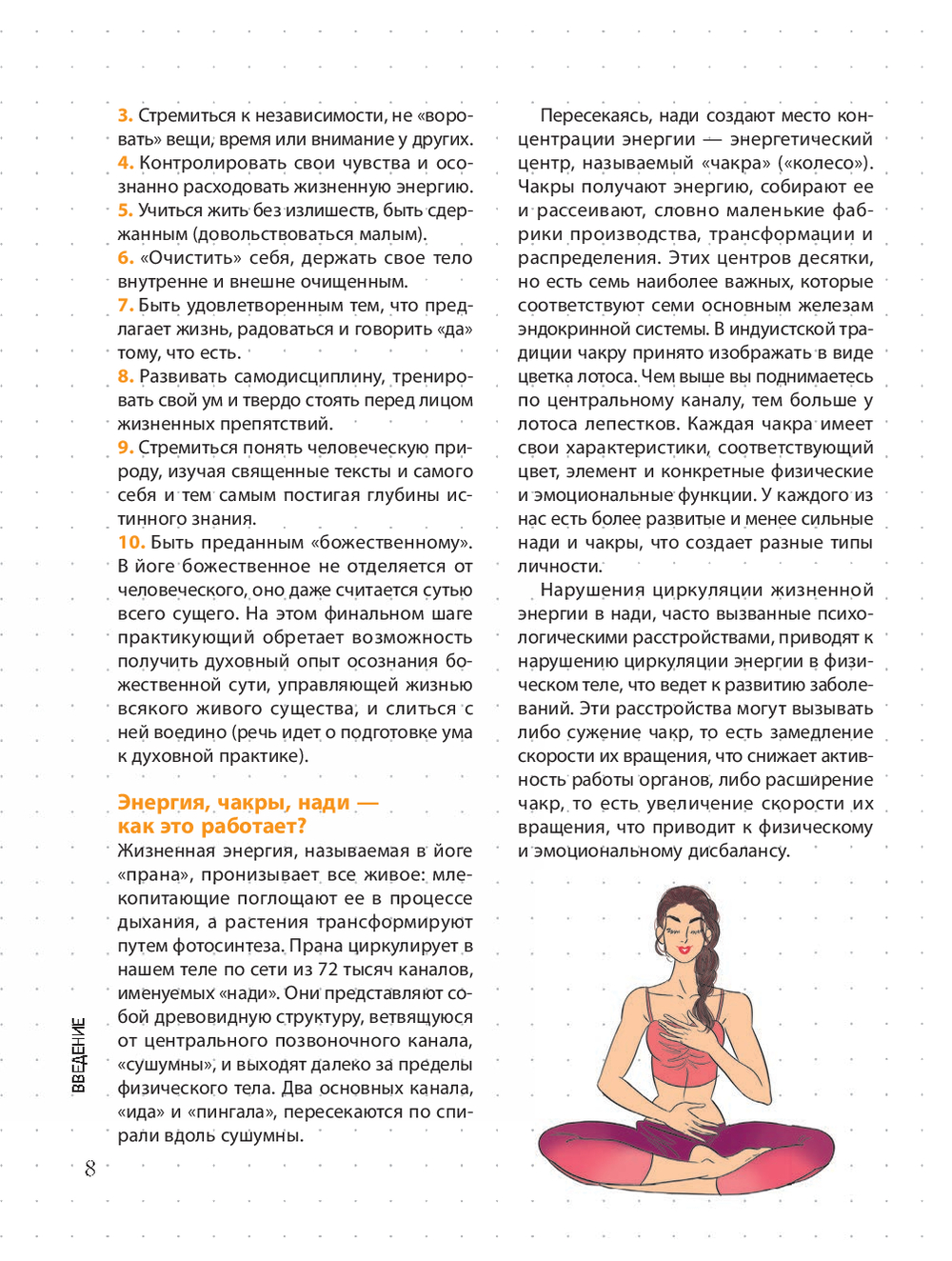 3. Стремиться к независимости, не «воровать» вещи, время или внимание у других.
4. Контролировать свои чувства и осознанно расходовать жизненную энергию.
5. Учиться жить без излишеств, быть сдержанным (довольствоваться малым).
6. «Очистить» себя, держать свое тело внутренне и внешне очищенным.
7. Быть удовлетворенным тем, что предлагает жизнь, радоваться и говорить «да» тому, что есть.
8. Развивать самодисциплину, тренировать свой ум и твердо стоять перед лицом жизненных препятствий.
9. Стремиться понять человеческую природу, изучая священные тексты и самого себя и тем самым постигая глубины истинного знания.
10. Быть преданным «божественному». В йоге божественное не отделяется от человеческого, оно даже считается сутью всего сущего. На этом финальном шаге практикующий обретает возможность получить духовный опыт осознания божественной сути, управляющей жизнью всякого живого существа, и слиться с ней воедино (речь идет о подготовке ума к духовной практике).

Энергия, чакры, нади — как это работает?
Жизненная энергия, называемая в йоге «прана», пронизывает все живое: млекопитающие поглощают ее в процессе дыхания, а растения трансформируют путем фотосинтеза. Прана циркулирует в нашем теле по сети из 72 тысяч каналов, именуемых «нади». Они представляют собой древовидную структуру, ветвящуюся от центрального позвоночного канала, «сушумны», и выходят далеко за пределы физического тела. Два основных канала, «ида» и «пингала», пересекаются по спирали вдоль сушумны.

Пересекаясь, нади создают место концентрации энергии — энергетический центр, называемый «чакра» («колесо»). Чакры получают энергию, собирают ее и рассеивают, словно маленькие фабрики производства, трансформации и распределения. Этих центров десятки, но есть семь наиболее важных, которые соответствуют семи основным железам эндокринной системы. В индуистской традиции чакру принято изображать в виде цветка лотоса. Чем выше вы поднимаетесь по центральному каналу, тем больше у лотоса лепестков. Каждая чакра имеет свои характеристики, соответствующий цвет, элемент и конкретные физические и эмоциональные функции. У каждого из нас есть более развитые и менее сильные нади и чакры, что создает разные типы личности.

Нарушения циркуляции жизненной энергии в нади, часто вызванные психологическими расстройствами, приводят к нарушению циркуляции энергии в физическом теле, что ведет к развитию заболеваний. Эти расстройства могут вызывать либо сужение чакр, то есть замедление скорости их вращения, что снижает активность работы органов, либо расширение чакр, то есть увеличение скорости их вращения, что приводит к физическому и эмоциональному дисбалансу.

ВВЕДЕНИЕ

8